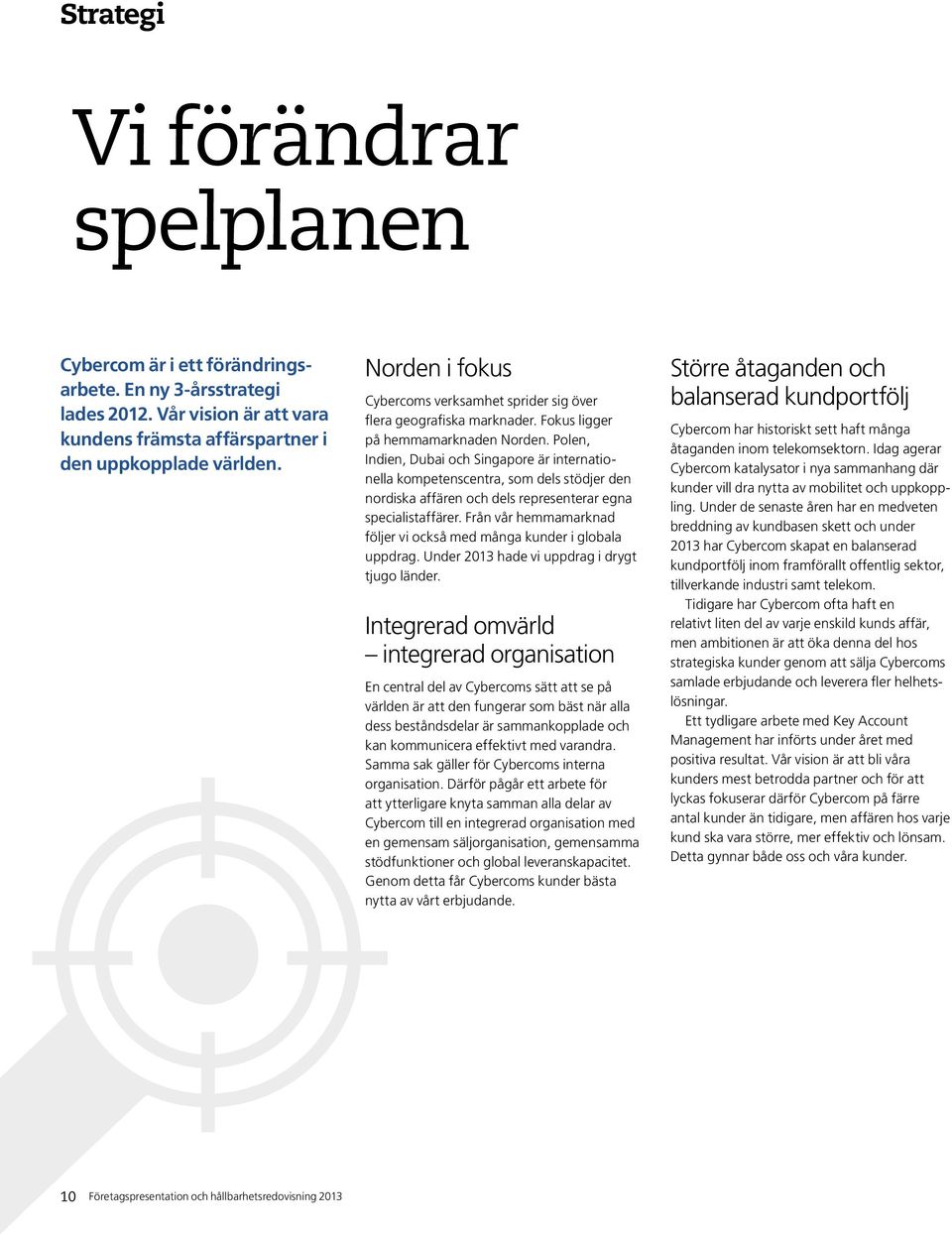 Strategi

Vi förändrar spelplanen

Cybercom är i ett förändringsarbete. En ny 3-årsstrategi lades 2012. Vår vision är att vara kundens främsta affärspartner i den uppkopplade världen.

Norden i fokus

Cybercoms verksamhet sprider sig över flera geografiska marknader. Fokus ligger på hemmamarknaden Norden. Polen, Indien, Dubai och Singapore är internationella kompetenscentra, som dels stödjer den nordiska affären och dels representerar egna specialistaffärer. Från vår hemmamarknad följer vi också med många kunder i globala uppdrag. Under 2013 hade vi uppdrag i drygt tjugo länder.

Integrerad omvärld – integrerad organisation

En central del av Cybercoms sätt att se på världen är att den fungerar som bäst när alla dess beståndsdelar är sammankopplade och kan kommunicera effektivt med varandra. Samma sak gäller för Cybercoms interna organisation. Därför pågår ett arbete för att ytterligare knyta samman alla delar av Cybercom till en integrerad organisation med en gemensam säljorganisation, gemensamma stödfunktioner och global leveranskapacitet. Genom detta får Cybercoms kunder bästa nytta av vårt erbjudande.

Större åtaganden och balanserad kundportfölj

Cybercom har historiskt sett haft många åtaganden inom telekomsektorn. Idag agerar Cybercom katalysator i nya sammanhang där kunder vill dra nytta av mobilitet och uppkoppling. Under de senaste åren har en medveten breddning av kundbasen skett och under 2013 har Cybercom skapat en balanserad kundportfölj inom framförallt offentlig sektor, tillverkande industri samt telekom.

Tidigare har Cybercom ofta haft en relativt liten del av varje enskild kunds affär, men ambitionen är att öka denna del hos strategiska kunder genom att sälja Cybercoms samlade erbjudande och leverera fler helhetslösningar.

Ett tydligare arbete med Key Account Management har införts under året med positiva resultat. Vår vision är att bli våra kunders mest betrodda partner och för att lyckas fokuserar därför Cybercom på färre antal kunder än tidigare, men affären hos varje kund ska vara större, mer effektiv och lönsam. Detta gynnar både oss och våra kunder.

10 Företagspresentation och hållbarhetsredovisning 2013